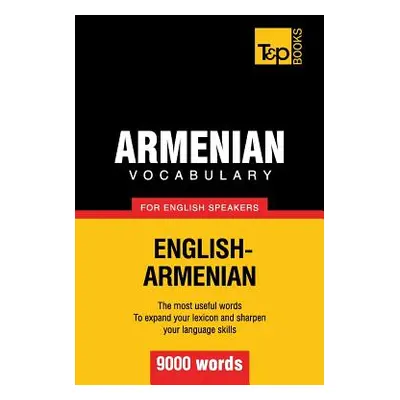 T&P BOOKS

ARMENIAN
VOCABULARY

FOR ENGLISH SPEAKERS

ENGLISH-ARMENIAN

The most useful words
To expand your lexicon and sharpen your language skills

9000 words